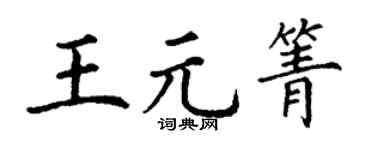 王元箐

词典网